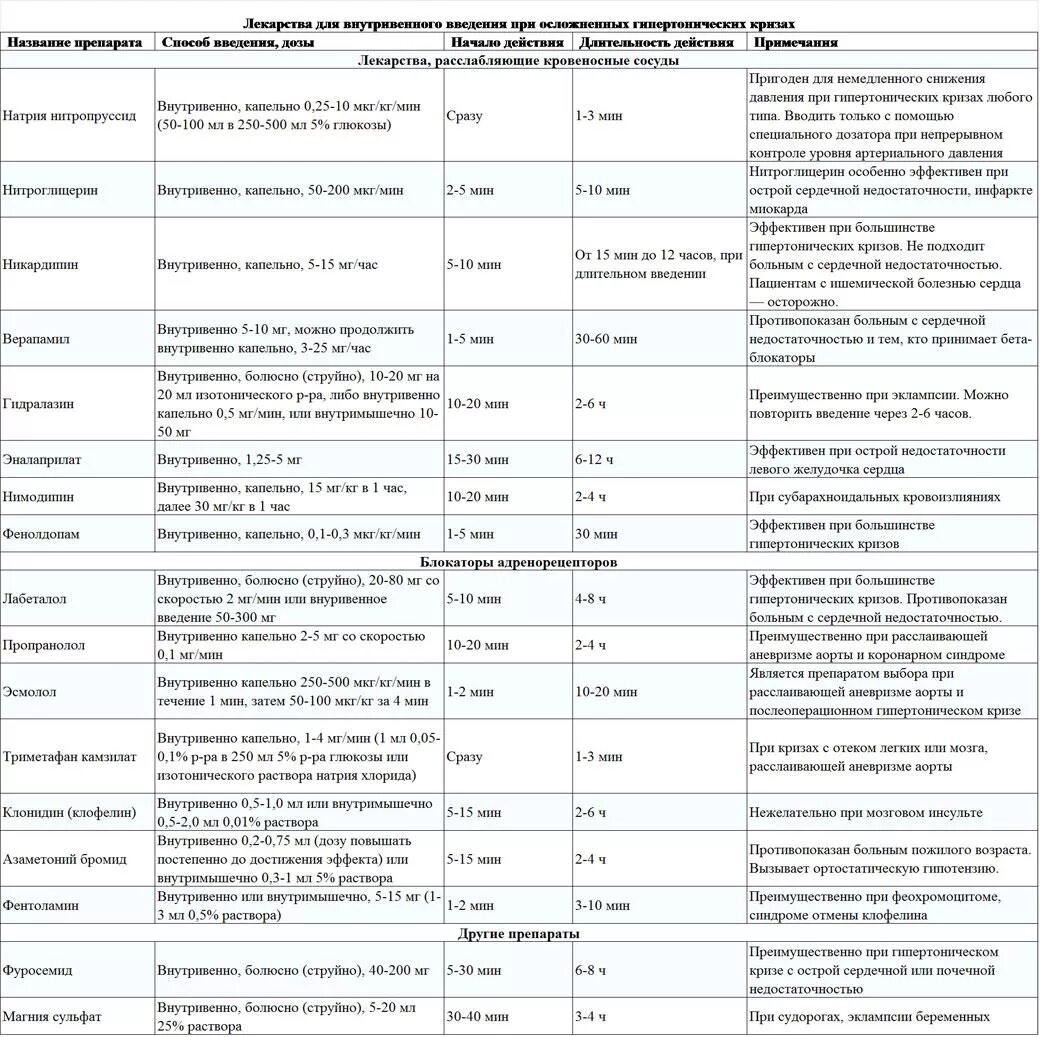 Лекарства для внутривенного введения при осложненных гипертонических кризах

| Название препарата | Способ введения, дозы | Начало действия | Длительность действия | Примечания |
|---|---|---|---|---|
| Лекарства, расслабляющие кровеносные сосуды | | | | |
| Натрия нитропруссид | Внутривенно, капельно 0,25-10 мкг/кг/мин (50-100 мл в 250-500 мл 5% глюкозы) | Сразу | 1-3 мин | Пригоден для немедленного снижения давления при гипертонических кризах любого типа. Вводить только с помощью специального дозатора при непрерывном контроле уровня артериального давления |
| Нитроглицерин | Внутривенно, капельно, 50-200 мкг/мин | 2-5 мин | 5-10 мин | Нитроглицерин особенно эффективен при острой сердечной недостаточности, инфаркте миокарда |
| Никардипин | Внутривенно, капельно, 5-15 мг/час | 5-10 мин | От 15 мин до 12 часов, при длительном введении | Эффективен при большинстве гипертонических кризов. Не подходит больным с сердечной недостаточностью. Пациентам с ишемической болезнью сердца — осторожно. |
| Верапамил | Внутривенно 5-10 мг, можно продолжить внутривенно капельно, 3-25 мг/час | 1-5 мин | 30-60 мин | Противопоказан больным с сердечной недостаточностью и тем, кто принимает бета-блокаторы |
| Гидралазин | Внутривенно, болюсно (струйно), 10-20 мг на 20 мл изотонического р-ра, либо внутривенно капельно 0,5 мг/мин, или внутримышечно 10-50 мг | 10-20 мин | 2-6 ч | Преимущественно при эклампсии. Можно повторить введение через 2-6 часов. |
| Эналаприлат | Внутривенно, 1,25-5 мг | 15-30 мин | 6-12 ч | Эффективен при острой недостаточности левого желудочка сердца |
| Нимодипин | Внутривенно, капельно, 15 мг/кг в 1 час, далее 30 мг/кг в 1 час | 10-20 мин | 2-4 ч | При субарахноидальных кровоизлияниях |
| Фенолдопам | Внутривенно, капельно, 0,1-0,3 мкг/кг/мин | 1-5 мин | 30 мин | Эффективен при большинстве гипертонических кризов |
| Блокаторы адренорецепторов | | | | |
| Лабеталол | Внутривенно, болюсно (струйно), 20-80 мг со скоростью 2 мг/мин или внуривенное введение 50-300 мг | 5-10 мин | 4-8 ч | Эффективен при большинстве гипертонических кризов. Противопоказан больным с сердечной недостаточностью. |
| Пропранолол | Внутривенно капельно 2-5 мг со скоростью 0,1 мг/мин | 10-20 мин | 2-4 ч | Преимущественно при расслаивающей аневризме аорты и коронарном синдроме |
| Эсмолол | Внутривенно капельно 250-500 мкг/кг/мин в течение 1 мин, затем 50-100 мкг/кг за 4 мин | 1-2 мин | 10-20 мин | Является препаратом выбора при расслаивающей аневризме аорты и послеоперационном гипертоническом кризе |
| Триметафан камзилат | Внутривенно капельно, 1-4 мг/мин (1 мл 0,05-0,1% р-ра в 250 мл 5% р-ра глюкозы или изотонического раствора натрия хлорида) | Сразу | 1-3 мин | При кризах с отеком легких или мозга, расслаивающей аневризме аорты |
| Клонидин (клофелин) | Внутривенно 0,5-1,0 мл или внутримышечно 0,5-2,0 мл 0,01% раствора | 5-15 мин | 2-6 ч | Нежелательно при мозговом инсульте |
| Азаметоний бромид | Внутривенно 0,2-0,75 мл (дозу повышать постепенно до достижения эффекта) или внутримышечно 0,3-1 мл 5% раствора | 5-15 мин | 2-4 ч | Противопоказан больным пожилого возраста. Вызывает ортостатическую гипотензию. |
| Фентоламин | Внутривенно или внутримышечно, 5-15 мг (1-3 мл 0,5% раствора) | 1-2 мин | 3-10 мин | Преимущественно при феохромоцитоме, синдроме отмены клофелина |
| Другие препараты | | | | |
| Фуросемид | Внутривенно, болюсно (струйно), 40-200 мг | 5-30 мин | 6-8 ч | Преимущественно при гипертоническом кризе с острой сердечной или почечной недостаточностью |
| Магния сульфат | Внутривенно, болюсно (струйно), 5-20 мл 25% раствора | 30-40 мин | 3-4 ч | При судорогах, эклампсии беременных |